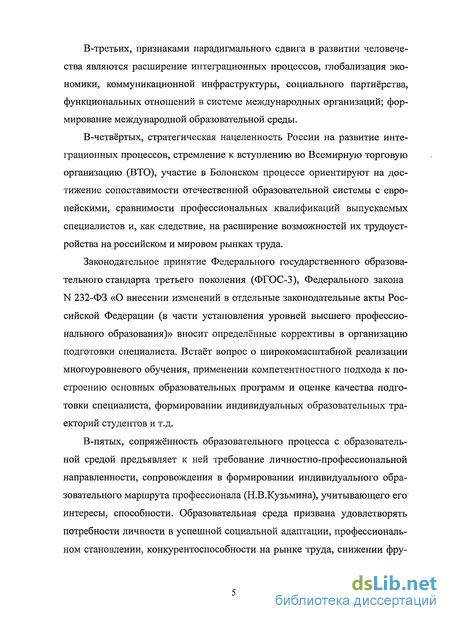 В-третьих, признаками парадигмального сдвига в развитии человечества являются расширение интеграционных процессов, глобализация экономики, коммуникационной инфраструктуры, социального партнёрства, функциональных отношений в системе международных организаций; формирование международной образовательной среды.

В-четвёртых, стратегическая нацеленность России на развитие интеграционных процессов, стремление к вступлению во Всемирную торговую организацию (ВТО), участие в Болонском процессе ориентируют на достижение сопоставимости отечественной образовательной системы с европейскими, сравнимости профессиональных квалификаций выпускаемых специалистов и, как следствие, на расширение возможностей их трудоустройства на российском и мировом рынках труда.

Законодательное принятие Федерального государственного образовательного стандарта третьего поколения (ФГОС-3), Федерального закона N 232-ФЗ «О внесении изменений в отдельные законодательные акты Российской Федерации (в части установления уровней высшего профессионального образования)» вносит определённые коррективы в организацию подготовки специалиста. Встаёт вопрос о широкомасштабной реализации многоуровневого обучения, применении компетентностного подхода к построению основных образовательных программ и оценке качества подготовки специалиста, формировании индивидуальных образовательных траекторий студентов и т.д.

В-пятых, сопряжённость образовательного процесса с образовательной средой предъявляет к ней требование личностно-профессиональной направленности, сопровождения в формировании индивидуального образовательного маршрута профессионала (Н.В.Кузьмина), учитывающего его интересы, способности. Образовательная среда призвана удовлетворять потребности личности в успешной социальной адаптации, профессиональном становлении, конкурентоспособности на рынке труда, снижении фру-

5

dsLib.net
библиотека диссертаций